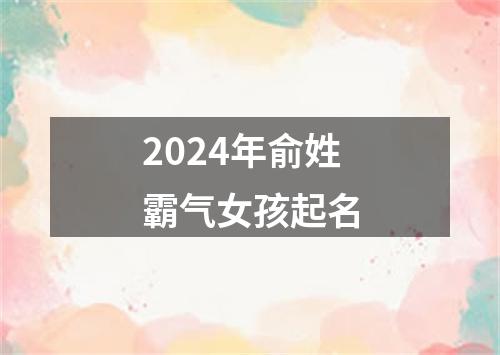 2024年俞姓
霸气女孩起名